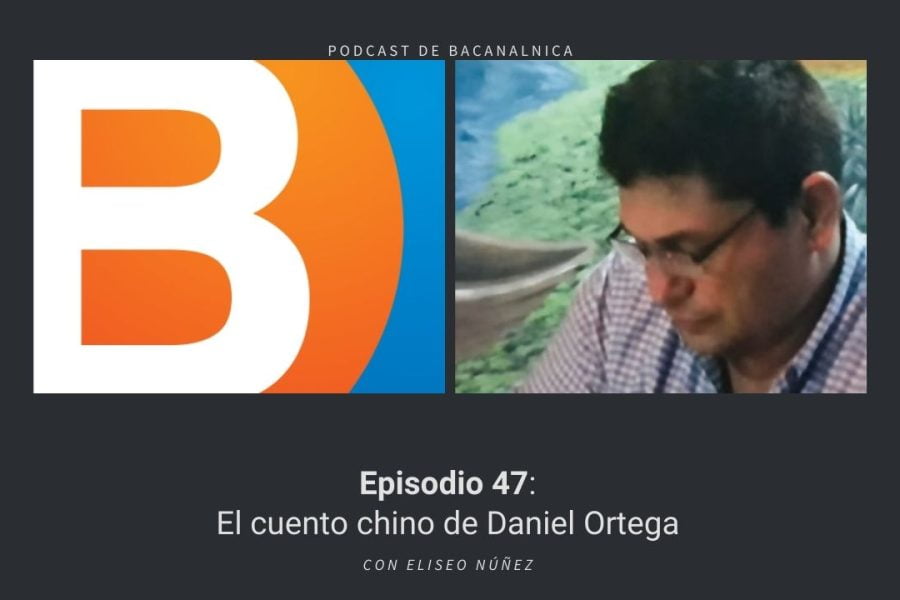 PODCAST DE BACANALNICA

B

Episodio 47:
El cuento chino de Daniel Ortega

CON ELISEO NÚÑEZ